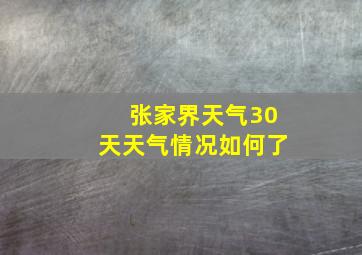 张家界天气30天天气情况如何了